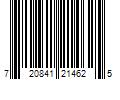 7 20841 21462 5